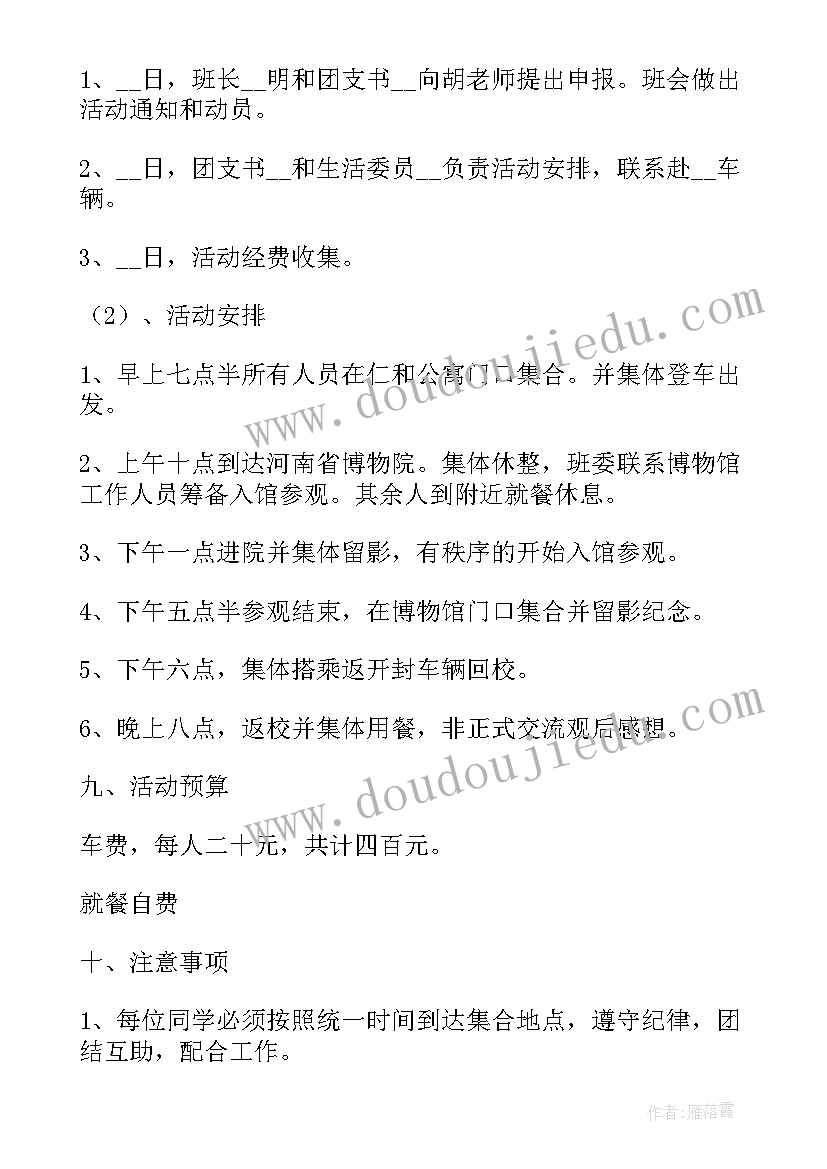 1、__日，班长__明和团支书__向胡老师提出申报。班会做出活动通知和动员。

2、__日，团支书__和生活委员__负责活动安排，联系赴__车辆。

3、__日，活动经费收集。

（2）、活动安排

1、早上七点半所有人员在仁和公寓门口集合。并集体登车出发。

2、上午十点到达河南省博物院。集体休整，班委联系博物馆工作人员筹备入馆参观。其余人到附近就餐休息。

3、下午一点进院并集体留影，有秩序的开始入馆参观。

4、下午五点半参观结束，在博物馆门口集合并留影纪念。

5、下午六点，集体搭乘返开封车辆回校。

6、晚上八点，返校并集体用餐，非正式交流观后感想。

九、活动预算

车费，每人二十元，共计四百元。

就餐自费

十、注意事项

1、每位同学必须按照统一时间到达集合地点，遵守纪律，团结互助，配合工作。

www.doudoujiedu.com

www.doudoujiedu.com

作者：雁落霞